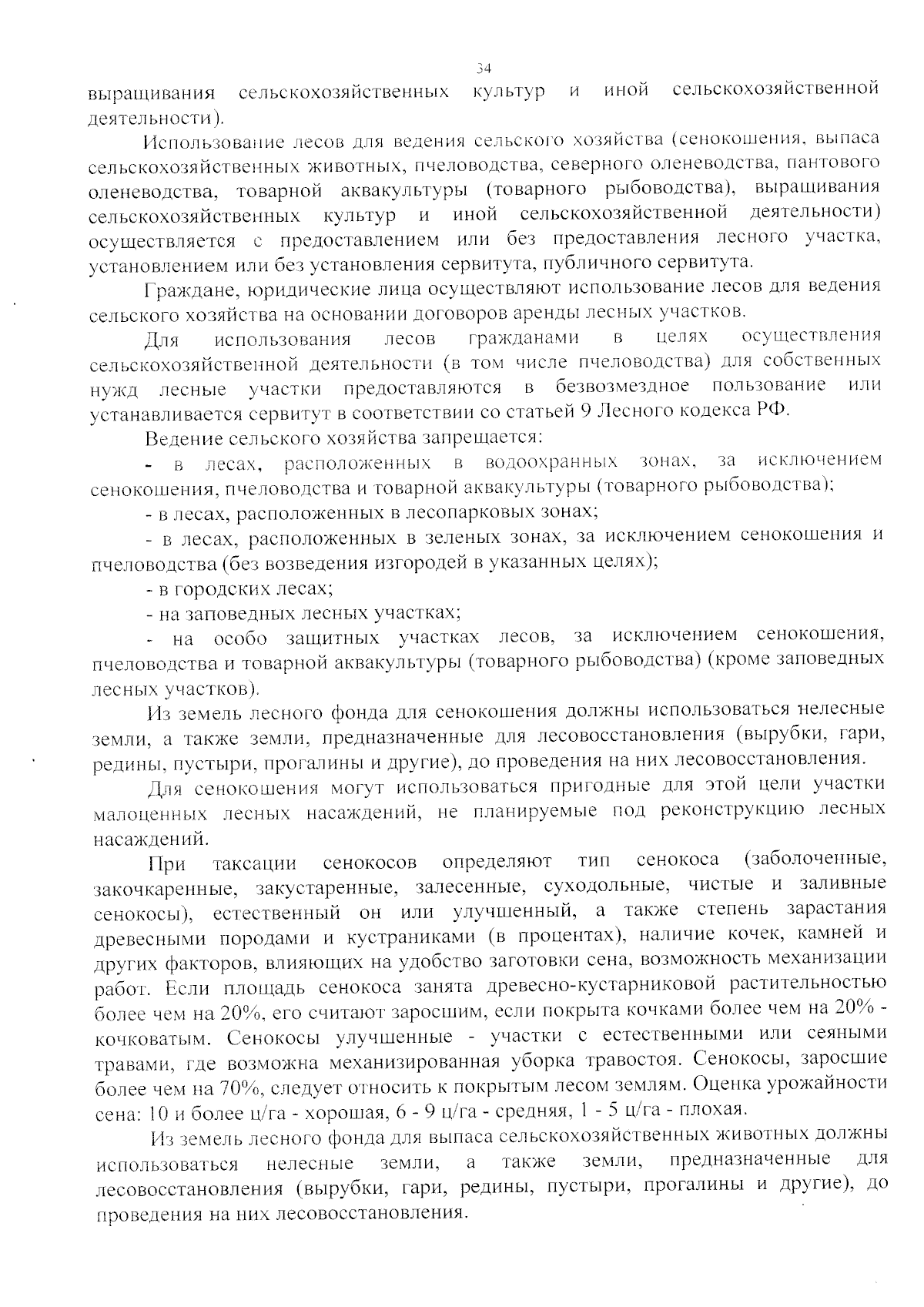 34

выращивания сельскохозяйственных культур и иной сельскохозяйственной деятельности).

Использование лесов для ведения сельского хозяйства (сенокошения, выпаса сельскохозяйственных животных, пчеловодства, северного оленеводства, пантового оленеводства, товарной аквакультуры (товарного рыбоводства), выращивания сельскохозяйственных культур и иной сельскохозяйственной деятельности) осуществляется с предоставлением или без предоставления лесного участка, установлением или без установления сервитута, публичного сервитута.

Граждане, юридические лица осуществляют использование лесов для ведения сельского хозяйства на основании договоров аренды лесных участков.

Для использования лесов гражданами в целях осуществления сельскохозяйственной деятельности (в том числе пчеловодства) для собственных нужд лесные участки предоставляются в безвозмездное пользование или устанавливается сервитут в соответствии со статьей 9 Лесного кодекса РФ.

Ведение сельского хозяйства запрещается:

- в лесах, расположенных в водоохранных зонах, за исключением сенокошения, пчеловодства и товарной аквакультуры (товарного рыбоводства);

- в лесах, расположенных в лесопарковых зонах;

- в лесах, расположенных в зеленых зонах, за исключением сенокошения и пчеловодства (без возведения изгородей в указанных целях);

- в городских лесах;

- на заповедных лесных участках;

- на особо защитных участках лесов, за исключением сенокошения, пчеловодства и товарной аквакультуры (товарного рыбоводства) (кроме заповедных лесных участков).

Из земель лесного фонда для сенокошения должны использоваться нелесные земли, а также земли, предназначенные для лесовосстановления (вырубки, гари, редины, пустыри, прогалины и другие), до проведения на них лесовосстановления.

Для сенокошения могут использоваться пригодные для этой цели участки малоценных лесных насаждений, не планируемые под реконструкцию лесных насаждений.

При таксации сенокосов определяют тип сенокоса (заболоченные, закочкаренные, закустаренные, залесенные, суходольные, чистые и заливные сенокосы), естественный он или улучшенный, а также степень зарастания древесными породами и кустраниками (в процентах), наличие кочек, камней и других факторов, влияющих на удобство заготовки сена, возможность механизации работ. Если площадь сенокоса занята древесно-кустарниковой растительностью более чем на 20%, его считают заросшим, если покрыта кочками более чем на 20% - кочковатым. Сенокосы улучшенные - участки с естественными или сеяными травами, где возможна механизированная уборка травостоя. Сенокосы, заросшие более чем на 70%, следует относить к покрытым лесом землям. Оценка урожайности сена: 10 и более ц/га - хорошая, 6 - 9 ц/га - средняя, 1 - 5 ц/га - плохая.

Из земель лесного фонда для выпаса сельскохозяйственных животных должны использоваться нелесные земли, а также земли, предназначенные для лесовосстановления (вырубки, гари, редины, пустыри, прогалины и другие), до проведения на них лесовосстановления.